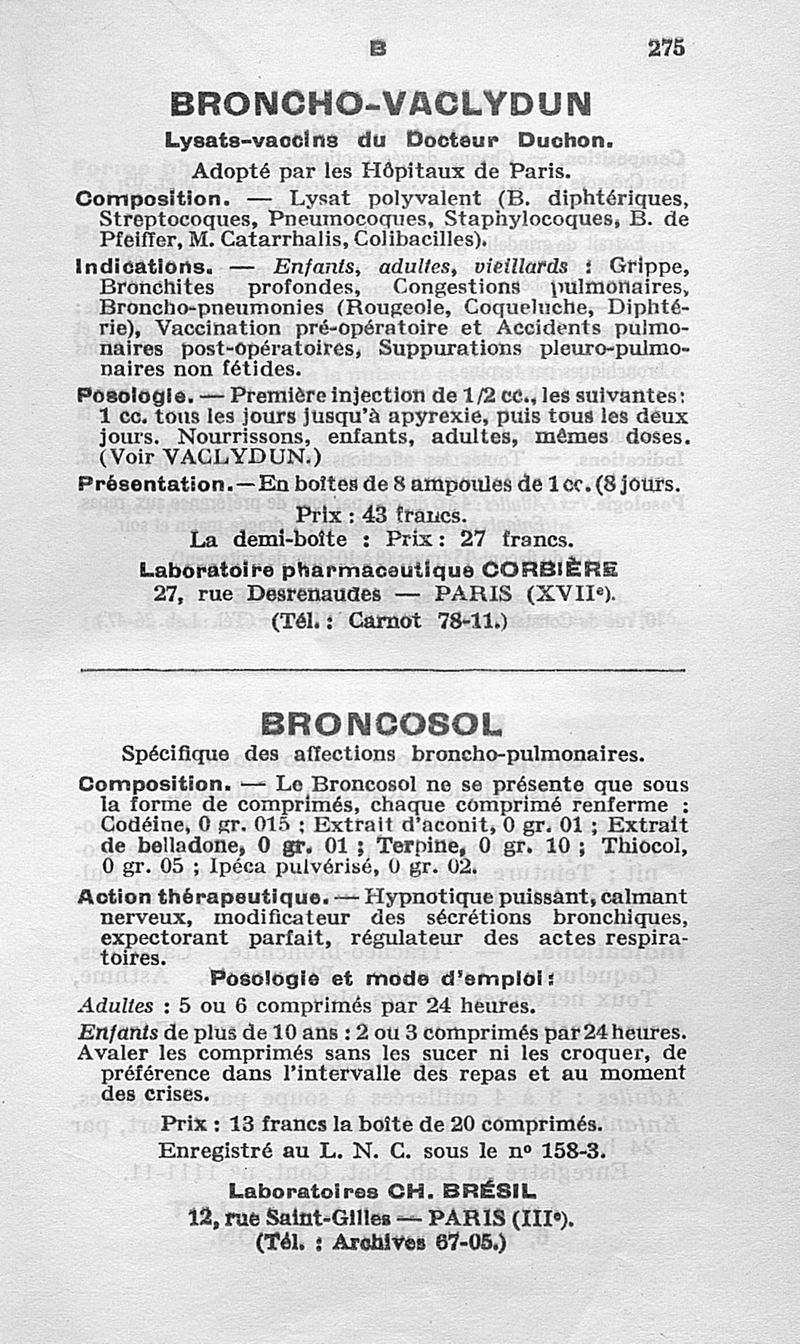 B 275

BRONCHO-VACLYDUN

Lysats-vaccins du Docteur Duchon.

Adopté par les Hôpitaux de Paris.

Composition. — Lysat polyvalent (B. diphtériques, Streptocoques, Pneumocoques, Staphylocoques, B. de Pfeiffer, M. Catarrhalis, Colibacilles).

Indications. — Enfants, adultes, vieillards : Grippe, Bronchites profondes, Congestions pulmonaires, Broncho-pneumonies (Rougeole, Coqueluche, Diphtérie), Vaccination pré-opératoire et Accidents pulmonaires post-opératoires, Suppurations pleuro-pulmonaires non fétides.

Posologie. — Première injection de 1/2 cc., les suivantes : 1 cc. tous les jours jusqu'à apyrexie, puis tous les deux jours. Nourrissons, enfants, adultes, mêmes doses. (Voir VACLYDUN.)

Présentation. — En boîtes de 8 ampoules de 1 cc. (8 jours.

Prix : 43 francs.

La demi-boîte : Prix : 27 francs.

Laboratoire pharmaceutique CORBIÈRE

27, rue Desrenaudes — PARIS (XVIIe).

(Tél. : Carnot 78-11.)

BRONCOSOL

Spécifique des affections broncho-pulmonaires.

Composition. — Le Broncosol ne se présente que sous la forme de comprimés, chaque comprimé renferme : Codéine, 0 gr. 015 ; Extrait d'aconit, 0 gr. 01 ; Extrait de belladone, 0 gr. 01 ; Terpine, 0 gr. 10 ; Thiocol, 0 gr. 05 ; Ipéca pulvérisé, 0 gr. 02.

Action thérapeutique. — Hypnotique puissant, calmant nerveux, modificateur des sécrétions bronchiques, expectorant parfait, régulateur des actes respiratoires.

Posologie et mode d'emploi :

Adultes : 5 ou 6 comprimés par 24 heures.

Enfants de plus de 10 ans : 2 ou 3 comprimés par 24 heures. Avaler les comprimés sans les sucer ni les croquer, de préférence dans l'intervalle des repas et au moment des crises.

Prix : 13 francs la boîte de 20 comprimés.

Enregistré au L. N. C. sous le no 158-3.

Laboratoires CH. BRÉSIL

12, rue Saint-Gilles — PARIS (IIIe).

(Tél. : Archives 67-05.)